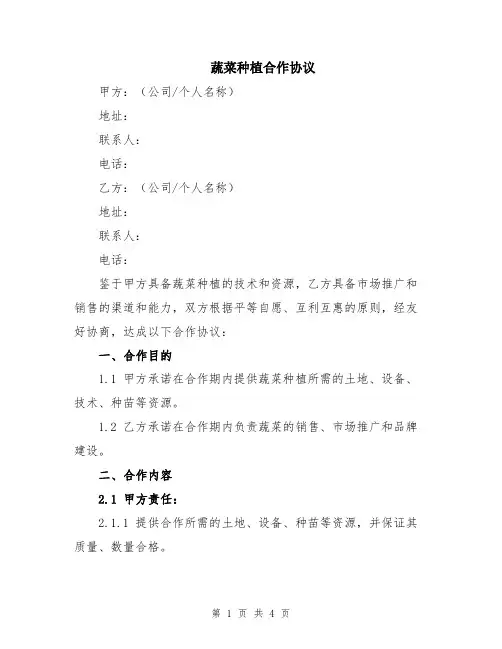 蔬菜种植合作协议

甲方：（公司/个人名称）

地址：

联系人：

电话：

乙方：（公司/个人名称）

地址：

联系人：

电话：

鉴于甲方具备蔬菜种植的技术和资源，乙方具备市场推广和销售的渠道和能力，双方根据平等自愿、互利互惠的原则，经友好协商，达成以下合作协议：

一、合作目的

1.1 甲方承诺在合作期内提供蔬菜种植所需的土地、设备、技术、种苗等资源。

1.2 乙方承诺在合作期内负责蔬菜的销售、市场推广和品牌建设。

二、合作内容

2.1 甲方责任：

2.1.1 提供合作所需的土地、设备、种苗等资源，并保证其质量、数量合格。

第 1 页 共 4 页